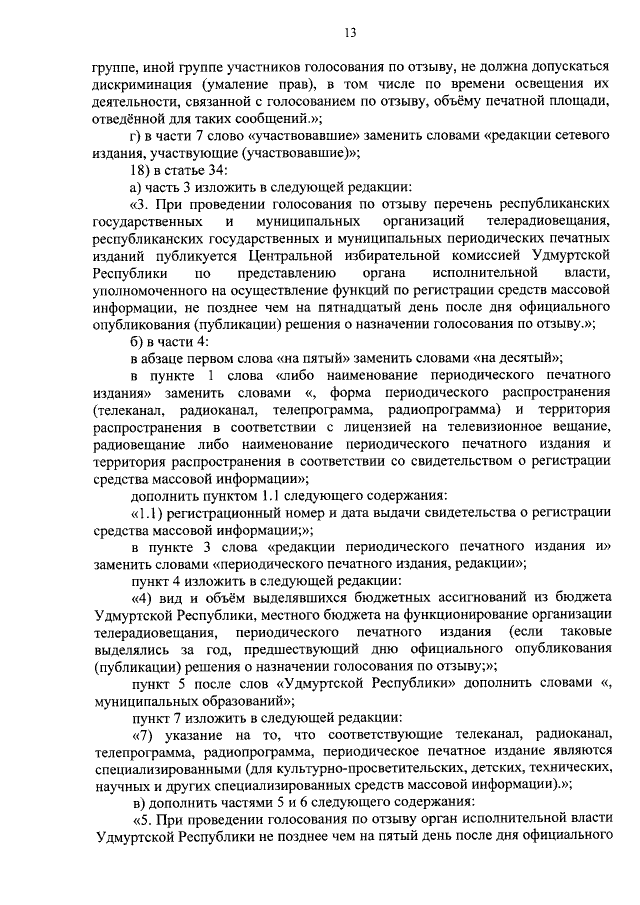 13

группе, иной группе участников голосования по отзыву, не должна допускаться дискриминация (умаление прав), в том числе по времени освещения их деятельности, связанной с голосованием по отзыву, объёму печатной площади, отведённой для таких сообщений.»;

г) в части 7 слово «участвовавшие» заменить словами «редакции сетевого издания, участвующие (участвовавшие)»;

18) в статье 34:

а) часть 3 изложить в следующей редакции:

«3. При проведении голосования по отзыву перечень республиканских государственных и муниципальных организаций телерадиовещания, республиканских государственных и муниципальных периодических печатных изданий публикуется Центральной избирательной комиссией Удмуртской Республики по представлению органа исполнительной власти, уполномоченного на осуществление функций по регистрации средств массовой информации, не позднее чем на пятнадцатый день после дня официального опубликования (публикации) решения о назначении голосования по отзыву.»;

б) в части 4:

в абзаце первом слова «на пятый» заменить словами «на десятый»;

в пункте 1 слова «либо наименование периодического печатного издания» заменить словами «, форма периодического распространения (телеканал, радиоканал, телепрограмма, радиопрограмма) и территория распространения в соответствии с лицензией на телевизионное вещание, радиовещание либо наименование периодического печатного издания и территория распространения в соответствии со свидетельством о регистрации средства массовой информации»;

дополнить пунктом 1.1 следующего содержания:

«1.1) регистрационный номер и дата выдачи свидетельства о регистрации средства массовой информации;»;

в пункте 3 слова «редакции периодического печатного издания и» заменить словами «периодического печатного издания, редакции»;

пункт 4 изложить в следующей редакции:

«4) вид и объём выделявшихся бюджетных ассигнований из бюджета Удмуртской Республики, местного бюджета на функционирование организации телерадиовещания, периодического печатного издания (если таковые выделялись за год, предшествующий дню официального опубликования (публикации) решения о назначении голосования по отзыву;»;

пункт 5 после слов «Удмуртской Республики» дополнить словами «, муниципальных образований»;

пункт 7 изложить в следующей редакции:

«7) указание на то, что соответствующие телеканал, радиоканал, телепрограмма, радиопрограмма, периодическое печатное издание являются специализированными (для культурно-просветительских, детских, технических, научных и других специализированных средств массовой информации).»;

в) дополнить частями 5 и 6 следующего содержания:

«5. При проведении голосования по отзыву орган исполнительной власти Удмуртской Республики не позднее чем на пятый день после дня официального